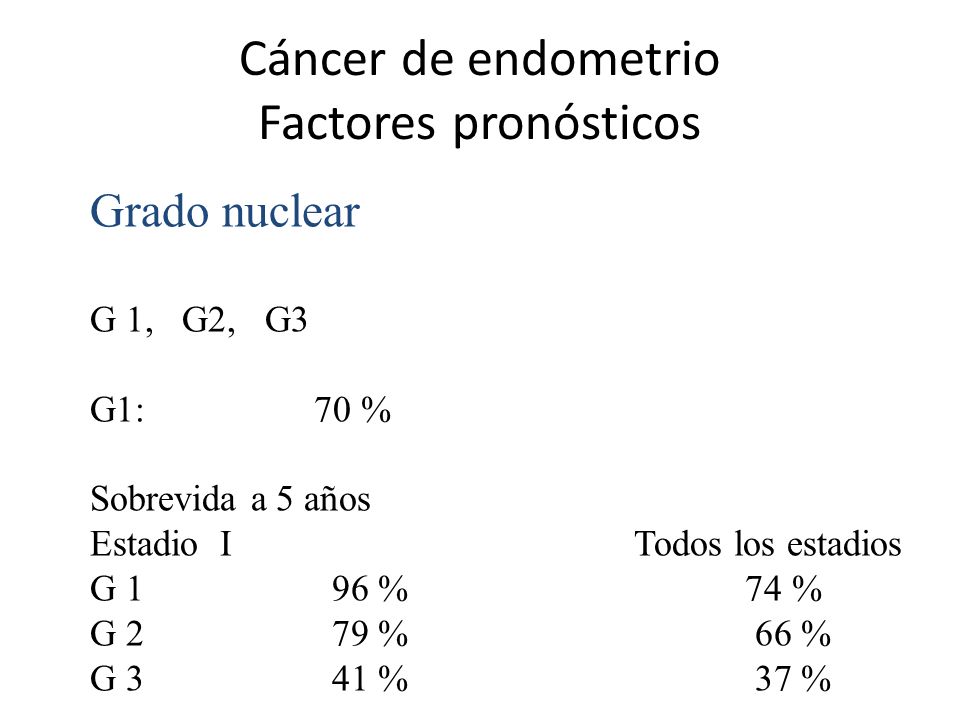 Cáncer de endometrio
Factores pronósticos

Grado nuclear

G 1, G2, G3

G1: 70 %

Sobrevida a 5 años

| Estadio I | | Todos los estadios |
|---|---|---|
| G 1 | 96 % | 74 % |
| G 2 | 79 % | 66 % |
| G 3 | 41 % | 37 % |